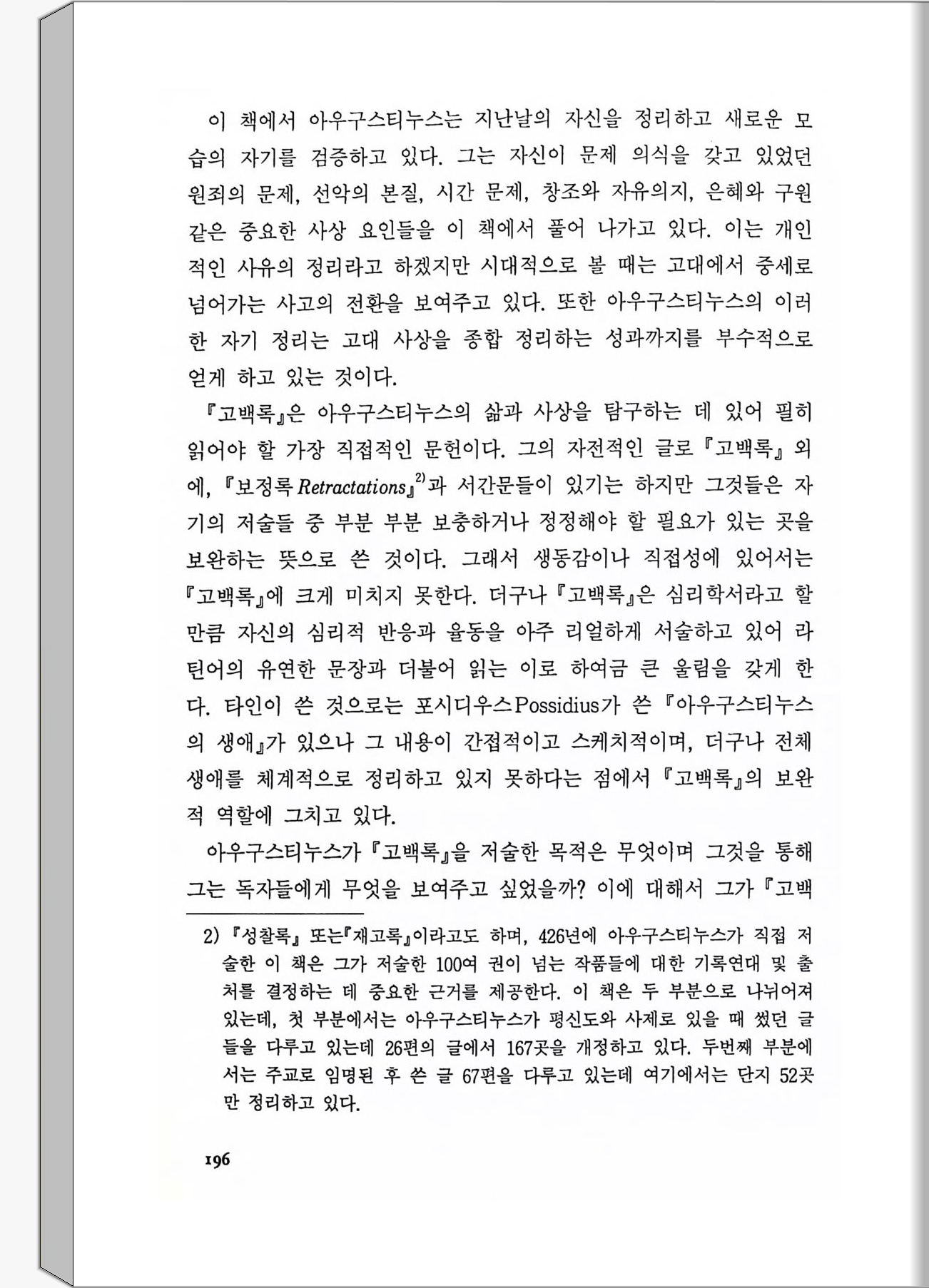 이 책에서 아우구스티누스는 지난날의 자신을 정리하고 새로운 모습의 자기를 검증하고 있다. 그는 자신이 문제 의식을 갖고 있었던 원죄의 문제, 선악의 본질, 시간 문제, 창조와 자유의지, 은혜와 구원 같은 중요한 사상 요인들을 이 책에서 풀어 나가고 있다. 이는 개인적인 사유의 정리라고 하겠지만 시대적으로 볼 때는 고대에서 중세로 넘어가는 사고의 전환을 보여주고 있다. 또한 아우구스티누스의 이러한 자기 정리는 고대 사상을 종합 정리하는 성과까지를 부수적으로 얻게 하고 있는 것이다.

『고백록』은 아우구스티누스의 삶과 사상을 탐구하는 데 있어 필히 읽어야 할 가장 직접적인 문헌이다. 그의 자전적인 글로 『고백록』 외에, 『보정록 Retractations』$^{2)}$과 서간문들이 있기는 하지만 그것들은 자기의 저술들 중 부분 부분 보충하거나 정정해야 할 필요가 있는 곳을 보완하는 뜻으로 쓴 것이다. 그래서 생동감이나 직접성에 있어서는 『고백록』에 크게 미치지 못한다. 더구나 『고백록』은 심리학서라고 할 만큼 자신의 심리적 반응과 율동을 아주 리얼하게 서술하고 있어 라틴어의 유연한 문장과 더불어 읽는 이로 하여금 큰 울림을 갖게 한다. 타인이 쓴 것으로는 포시디우스Possidius가 쓴 『아우구스티누스의 생애』가 있으나 그 내용이 간접적이고 스케치적이며, 더구나 전체 생애를 체계적으로 정리하고 있지 못하다는 점에서 『고백록』의 보완적 역할에 그치고 있다.

아우구스티누스가 『고백록』을 저술한 목적은 무엇이며 그것을 통해 그는 독자들에게 무엇을 보여주고 싶었을까? 이에 대해서 그가 『고백

2) 『성찰록』 또는『재고록』이라고도 하며, 426년에 아우구스티누스가 직접 저술한 이 책은 그가 저술한 100여 권이 넘는 작품들에 대한 기록연대 및 출처를 결정하는 데 중요한 근거를 제공한다. 이 책은 두 부분으로 나뉘어져 있는데, 첫 부분에서는 아우구스티누스가 평신도와 사제로 있을 때 썼던 글들을 다루고 있는데 26편의 글에서 167곳을 개정하고 있다. 두번째 부분에서는 주교로 임명된 후 쓴 글 67편을 다루고 있는데 여기에서는 단지 52곳만 정리하고 있다.

196